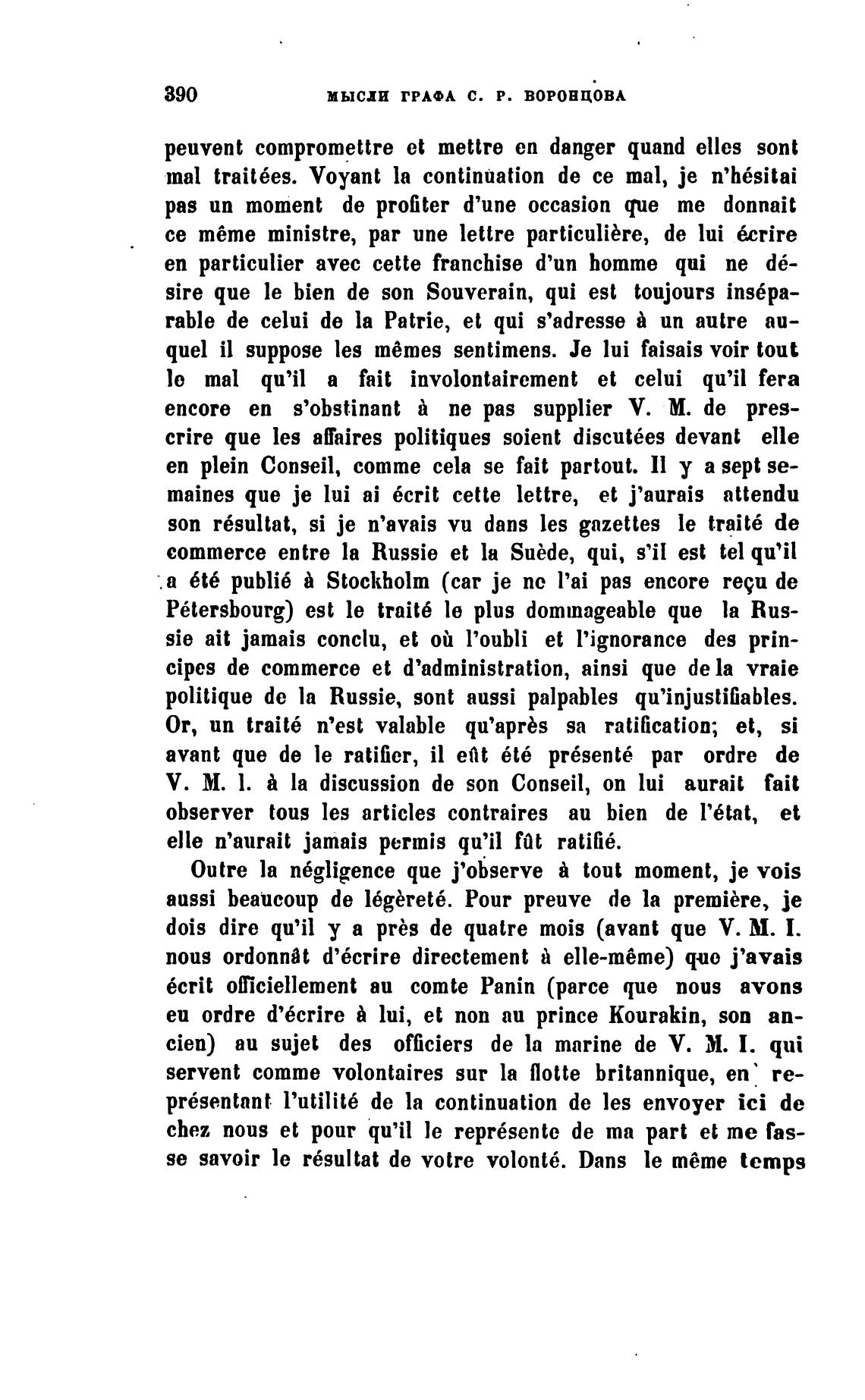 390 МЫСЛИ ГРАФА С. Р. ВОРОНЦОВА

peuvent compromettre et mettre en danger quand elles sont mal traitées. Voyant la continuation de ce mal, je n'hésitai pas un moment de profiter d'une occasion que me donnait ce même ministre, par une lettre particulière, de lui écrire en particulier avec cette franchise d'un homme qui ne désire que le bien de son Souverain, qui est toujours inséparable de celui de la Patrie, et qui s'adresse à un autre auquel il suppose les mêmes sentimens. Je lui faisais voir tout le mal qu'il a fait involontairement et celui qu'il fera encore en s'obstinant à ne pas supplier V. M. de prescrire que les affaires politiques soient discutées devant elle en plein Conseil, comme cela se fait partout. Il y a sept semaines que je lui ai écrit cette lettre, et j'aurais attendu son résultat, si je n'avais vu dans les gazettes le traité de commerce entre la Russie et la Suède, qui, s'il est tel qu'il a été publié à Stockholm (car je ne l'ai pas encore reçu de Pétersbourg) est le traité le plus dommageable que la Russie ait jamais conclu, et où l'oubli et l'ignorance des principes de commerce et d'administration, ainsi que de la vraie politique de la Russie, sont aussi palpables qu'injustifiables. Or, un traité n'est valable qu'après sa ratification; et, si avant que de le ratifier, il eût été présenté par ordre de V. M. I. à la discussion de son Conseil, on lui aurait fait observer tous les articles contraires au bien de l'état, et elle n'aurait jamais permis qu'il fût ratifié.

Outre la négligence que j'observe à tout moment, je vois aussi beaucoup de légèreté. Pour preuve de la première, je dois dire qu'il y a près de quatre mois (avant que V. M. I. nous ordonnât d'écrire directement à elle-même) que j'avais écrit officiellement au comte Panin (parce que nous avons eu ordre d'écrire à lui, et non au prince Kourakin, son ancien) au sujet des officiers de la marine de V. M. I. qui servent comme volontaires sur la flotte britannique, en représentant l'utilité de la continuation de les envoyer ici de chez nous et pour qu'il le représente de ma part et me fasse savoir le résultat de votre volonté. Dans le même temps